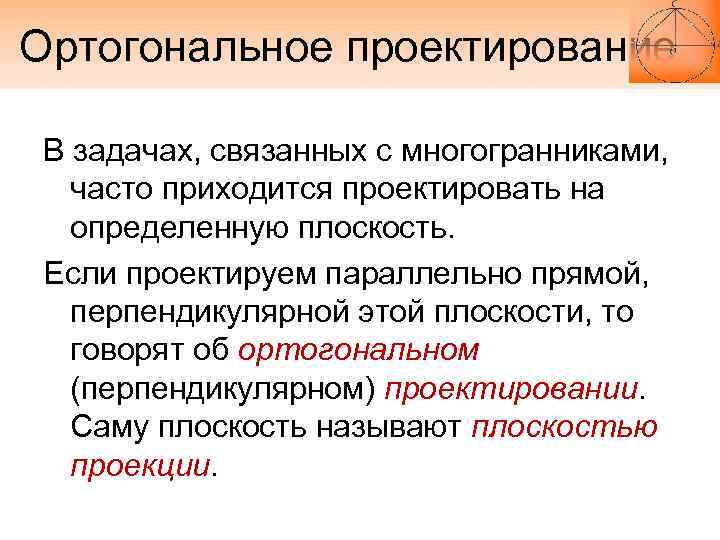 Ортогональное проектирование

В задачах, связанных с многогранниками, часто приходится проектировать на определенную плоскость.

Если проектируем параллельно прямой, перпендикулярной этой плоскости, то говорят об ортогональном (перпендикулярном) проектировании. Саму плоскость называют плоскостью проекции.